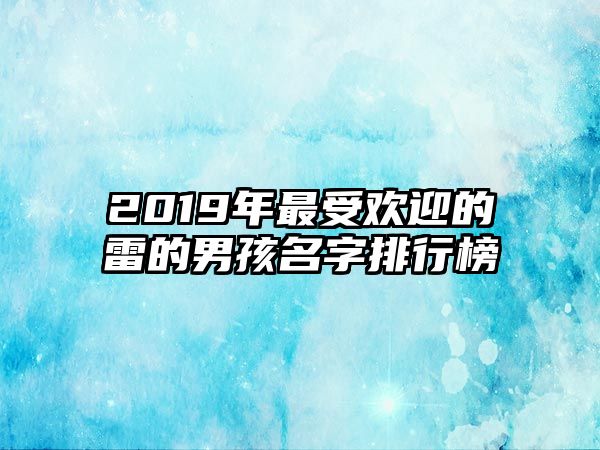 2019年最受欢迎的雷的男孩名字排行榜